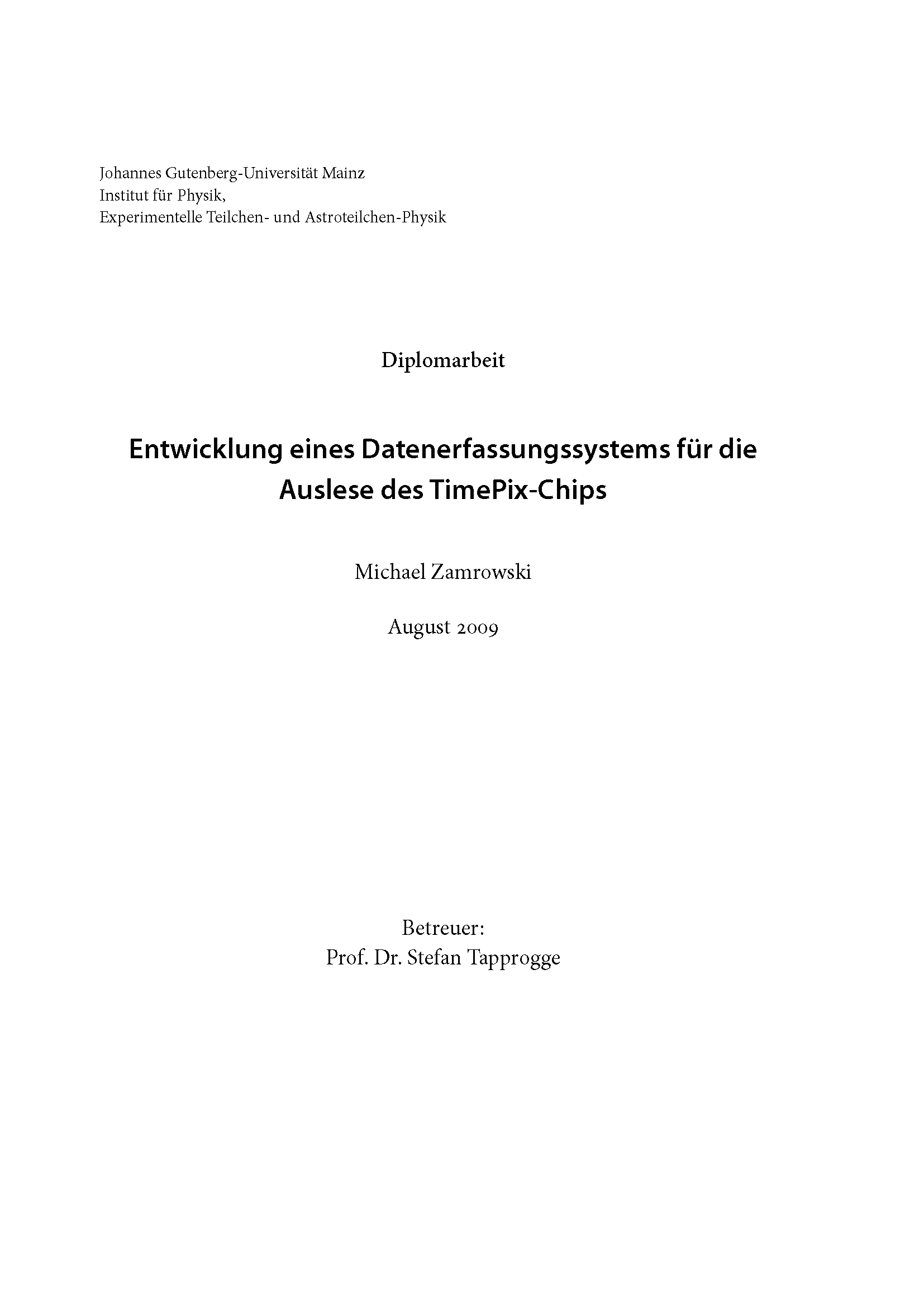 Johannes Gutenberg-Universität Mainz
Institut für Physik,
Experimentelle Teilchen- und Astroteilchen-Physik

Diplomarbeit

Entwicklung eines Datenerfassungssystems für die Auslese des TimePix-Chips

Michael Zamrowski

August 2009

Betreuer:
Prof. Dr. Stefan Tapprogge